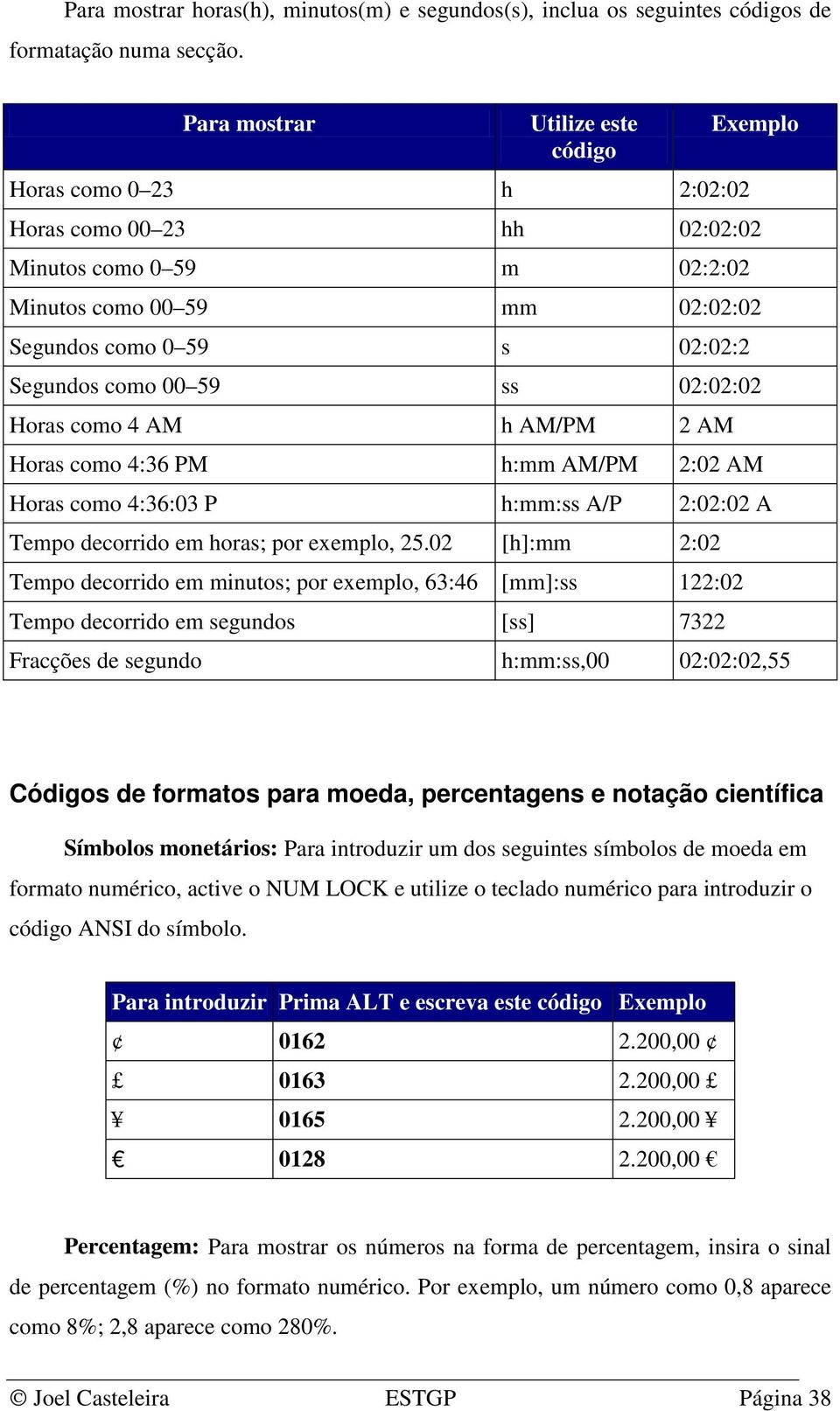 Para mostrar horas(h), minutos(m) e segundos(s), inclua os seguintes códigos de formatação numa secção.

| Para mostrar | Utilize este código | Exemplo |
|---|---|---|
| Horas como 0–23 | h | 2:02:02 |
| Horas como 00–23 | hh | 02:02:02 |
| Minutos como 0–59 | m | 02:2:02 |
| Minutos como 00–59 | mm | 02:02:02 |
| Segundos como 0–59 | s | 02:02:2 |
| Segundos como 00–59 | ss | 02:02:02 |
| Horas como 4 AM | h AM/PM | 2 AM |
| Horas como 4:36 PM | h:mm AM/PM | 2:02 AM |
| Horas como 4:36:03 P | h:mm:ss A/P | 2:02:02 A |
| Tempo decorrido em horas; por exemplo, 25.02 | [h]:mm | 2:02 |
| Tempo decorrido em minutos; por exemplo, 63:46 | [mm]:ss | 122:02 |
| Tempo decorrido em segundos | [ss] | 7322 |
| Fracções de segundo | h:mm:ss,00 | 02:02:02,55 |

Códigos de formatos para moeda, percentagens e notação científica

Símbolos monetários: Para introduzir um dos seguintes símbolos de moeda em formato numérico, active o NUM LOCK e utilize o teclado numérico para introduzir o código ANSI do símbolo.

| Para introduzir | Prima ALT e escreva este código | Exemplo |
|---|---|---|
| ¢ | 0162 | 2.200,00 ¢ |
| £ | 0163 | 2.200,00 £ |
| ¥ | 0165 | 2.200,00 ¥ |
| € | 0128 | 2.200,00 € |

Percentagem: Para mostrar os números na forma de percentagem, insira o sinal de percentagem (%) no formato numérico. Por exemplo, um número como 0,8 aparece como 8%; 2,8 aparece como 280%.

© Joel Casteleira ESTGP Página 38